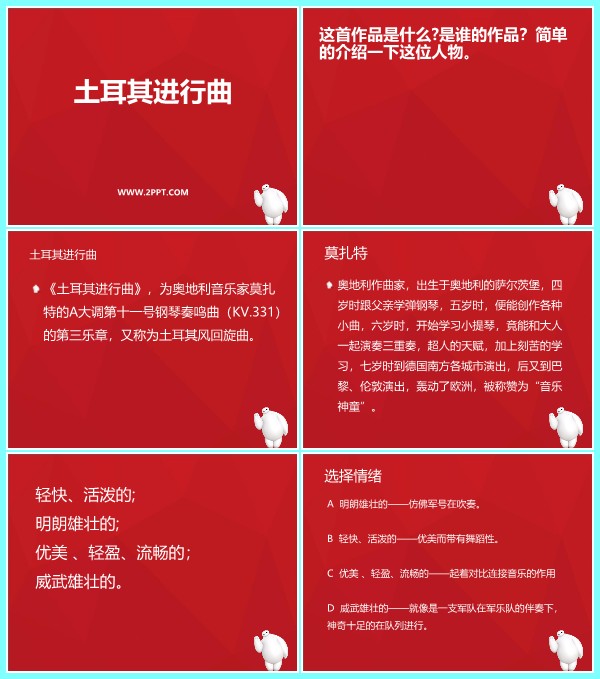 土耳其进行曲

WWW.2PPT.COM

这首作品是什么?是谁的作品？简单的介绍一下这位人物。

土耳其进行曲

《土耳其进行曲》，为奥地利音乐家莫扎特的A大调第十一号钢琴奏鸣曲（KV.331）的第三乐章，又称为土耳其风回旋曲。

莫扎特

奥地利作曲家，出生于奥地利的萨尔茨堡，四岁时跟父亲学弹钢琴，五岁时，便能创作各种小曲，六岁时，开始学习小提琴，竟能和大人一起演奏三重奏，超人的天赋，加上刻苦的学习，七岁时到德国南方各城市演出，后又到巴黎、伦敦演出，轰动了欧洲，被称赞为“音乐神童”。

轻快、活泼的;
明朗雄壮的;
优美 、轻盈、流畅的；
威武雄壮的。

选择情绪

A 明朗雄壮的——仿佛军号在吹奏。

B 轻快、活泼的——优美而带有舞蹈性。

C 优美 、轻盈、流畅的——起着对比连接音乐的作用

D 威武雄壮的——就像是一支军队在军乐队的伴奏下，神奇十足的在队列进行。